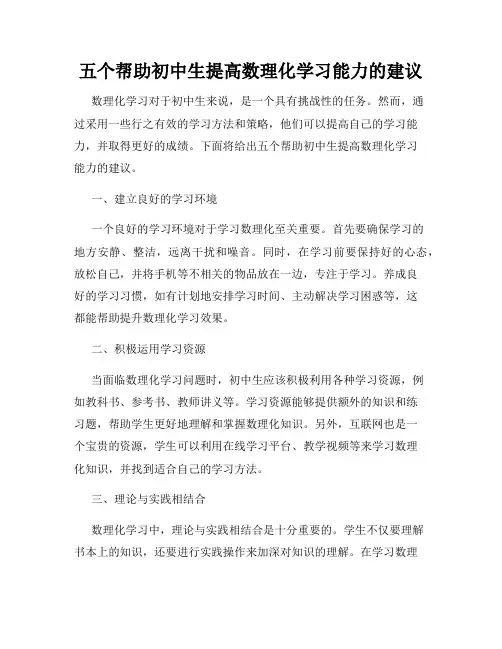 五个帮助初中生提高数理化学习能力的建议

数理化学习对于初中生来说，是一个具有挑战性的任务。然而，通过采用一些行之有效的学习方法和策略，他们可以提高自己的学习能力，并取得更好的成绩。下面将给出五个帮助初中生提高数理化学习能力的建议。

一、建立良好的学习环境

一个良好的学习环境对于学习数理化至关重要。首先要确保学习的地方安静、整洁，远离干扰和噪音。同时，在学习前要保持好的心态，放松自己，并将手机等不相关的物品放在一边，专注于学习。养成良好的学习习惯，如有计划地安排学习时间、主动解决学习困惑等，这都能帮助提升数理化学习效果。

二、积极运用学习资源

当面临数理化学习问题时，初中生应该积极利用各种学习资源，例如教科书、参考书、教师讲义等。学习资源能够提供额外的知识和练习题，帮助学生更好地理解和掌握数理化知识。另外，互联网也是一个宝贵的资源，学生可以利用在线学习平台、教学视频等来学习数理化知识，并找到适合自己的学习方法。

三、理论与实践相结合

数理化学习中，理论与实践相结合是十分重要的。学生不仅要理解书本上的知识，还要进行实践操作来加深对知识的理解。在学习数理